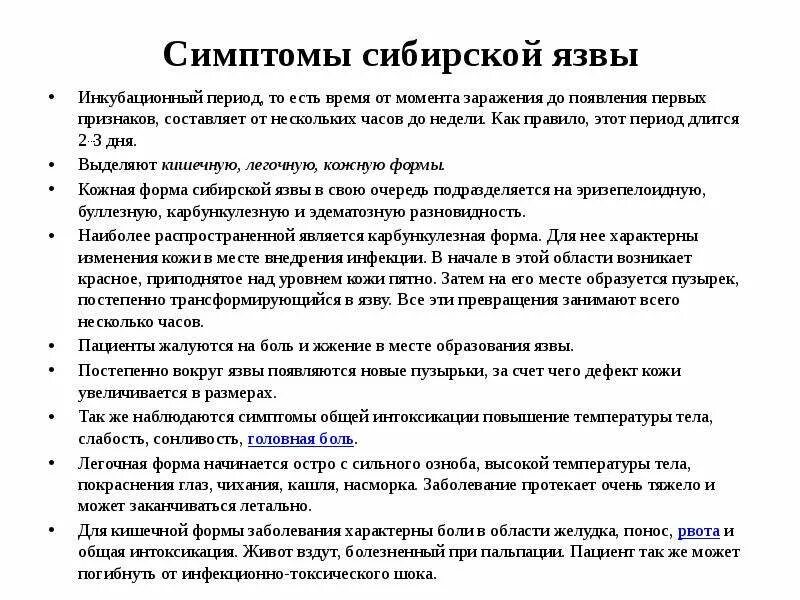 Симптомы сибирской язвы

• Инкубационный период, то есть время от момента заражения до появления первых признаков, составляет от нескольких часов до недели. Как правило, этот период длится 2-3 дня.

• Выделяют кишечную, легочную, кожную формы.

• Кожная форма сибирской язвы в свою очередь подразделяется на эризепелоидную, буллезную, карбункулезную и эдематозную разновидность.

• Наиболее распространенной является карбункулезная форма. Для нее характерны изменения кожи в месте внедрения инфекции. В начале в этой области возникает красное, приподнятое над уровнем кожи пятно. Затем на его месте образуется пузырек, постепенно трансформирующийся в язву. Все эти превращения занимают всего несколько часов.

• Пациенты жалуются на боль и жжение в месте образования язвы.

• Постепенно вокруг язвы появляются новые пузырьки, за счет чего дефект кожи увеличивается в размерах.

• Так же наблюдаются симптомы общей интоксикации повышение температуры тела, слабость, сонливость, головная боль.

• Легочная форма начинается остро с сильного озноба, высокой температуры тела, покраснения глаз, чихания, кашля, насморка. Заболевание протекает очень тяжело и может заканчиваться летально.

• Для кишечной формы заболевания характерны боли в области желудка, понос, рвота и общая интоксикация. Живот вздут, болезненный при пальпации. Пациент так же может погибнуть от инфекционно-токсического шока.